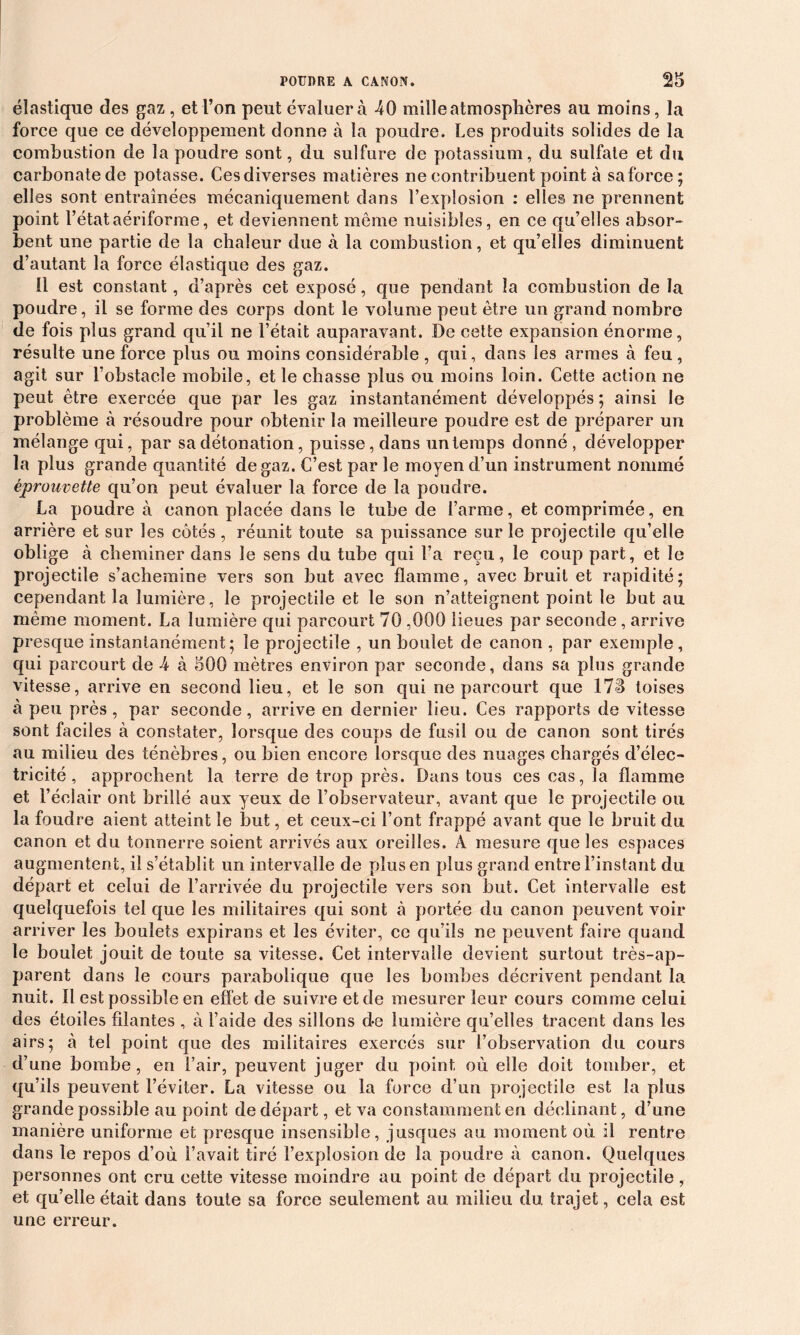 POUDRE A CANON. 25

élastique des gaz, et l'on peut évaluer à 40 mille atmosphères au moins, la force que ce développement donne à la poudre. Les produits solides de la combustion de la poudre sont, du sulfure de potassium, du sulfate et du carbonate de potasse. Ces diverses matières ne contribuent point à sa force; elles sont entraînées mécaniquement dans l'explosion : elles ne prennent point l'état aériforme, et deviennent même nuisibles, en ce qu'elles absorbent une partie de la chaleur due à la combustion, et qu'elles diminuent d'autant la force élastique des gaz.

Il est constant, d'après cet exposé, que pendant la combustion de la poudre, il se forme des corps dont le volume peut être un grand nombre de fois plus grand qu'il ne l'était auparavant. De cette expansion énorme, résulte une force plus ou moins considérable, qui, dans les armes à feu, agit sur l'obstacle mobile, et le chasse plus ou moins loin. Cette action ne peut être exercée que par les gaz instantanément développés; ainsi le problème à résoudre pour obtenir la meilleure poudre est de préparer un mélange qui, par sa détonation, puisse, dans un temps donné, développer la plus grande quantité de gaz. C'est par le moyen d'un instrument nommé éprouvette qu'on peut évaluer la force de la poudre.

La poudre à canon placée dans le tube de l'arme, et comprimée, en arrière et sur les côtés, réunit toute sa puissance sur le projectile qu'elle oblige à cheminer dans le sens du tube qui l'a reçu, le coup part, et le projectile s'achemine vers son but avec flamme, avec bruit et rapidité; cependant la lumière, le projectile et le son n'atteignent point le but au même moment. La lumière qui parcourt 70,000 lieues par seconde, arrive presque instantanément; le projectile, un boulet de canon, par exemple, qui parcourt de 4 à 500 mètres environ par seconde, dans sa plus grande vitesse, arrive en second lieu, et le son qui ne parcourt que 173 toises à peu près, par seconde, arrive en dernier lieu. Ces rapports de vitesse sont faciles à constater, lorsque des coups de fusil ou de canon sont tirés au milieu des ténèbres, ou bien encore lorsque des nuages chargés d'électricité, approchent la terre de trop près. Dans tous ces cas, la flamme et l'éclair ont brillé aux yeux de l'observateur, avant que le projectile ou la foudre aient atteint le but, et ceux-ci l'ont frappé avant que le bruit du canon et du tonnerre soient arrivés aux oreilles. A mesure que les espaces augmentent, il s'établit un intervalle de plus en plus grand entre l'instant du départ et celui de l'arrivée du projectile vers son but. Cet intervalle est quelquefois tel que les militaires qui sont à portée du canon peuvent voir arriver les boulets expirans et les éviter, ce qu'ils ne peuvent faire quand le boulet jouit de toute sa vitesse. Cet intervalle devient surtout très-apparent dans le cours parabolique que les bombes décrivent pendant la nuit. Il est possible en effet de suivre et de mesurer leur cours comme celui des étoiles filantes, à l'aide des sillons de lumière qu'elles tracent dans les airs; à tel point que des militaires exercés sur l'observation du cours d'une bombe, en l'air, peuvent juger du point où elle doit tomber, et qu'ils peuvent l'éviter. La vitesse ou la force d'un projectile est la plus grande possible au point de départ, et va constamment en déclinant, d'une manière uniforme et presque insensible, jusques au moment où il rentre dans le repos d'où l'avait tiré l'explosion de la poudre à canon. Quelques personnes ont cru cette vitesse moindre au point de départ du projectile, et qu'elle était dans toute sa force seulement au milieu du trajet, cela est une erreur.